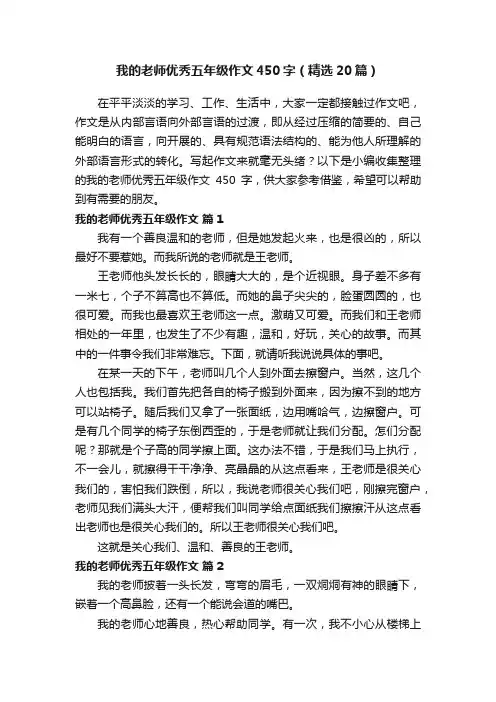 我的老师优秀五年级作文 450 字（精选 20 篇）

在平平淡淡的学习、工作、生活中，大家一定都接触过作文吧，作文是从内部言语向外部言语的过渡，即从经过压缩的简要的、自己能明白的语言，向开展的、具有规范语法结构的、能为他人所理解的外部语言形式的转化。写起作文来就毫无头绪？以下是小编收集整理的我的老师优秀五年级作文 450 字，供大家参考借鉴，希望可以帮助到有需要的朋友。

我的老师优秀五年级作文 篇 1

我有一个善良温和的老师，但是她发起火来，也是很凶的，所以最好不要惹她。而我所说的老师就是王老师。

王老师他头发长长的，眼睛大大的，是个近视眼。身子差不多有一米七，个子不算高也不算低。而她的鼻子尖尖的，脸蛋圆圆的，也很可爱。而我也最喜欢王老师这一点。激萌又可爱。而我们和王老师相处的一年里，也发生了不少有趣，温和，好玩，关心的故事。而其中的一件事令我们非常难忘。下面，就请听我说说具体的事吧。

在某一天的下午，老师叫几个人到外面去擦窗户。当然，这几个人也包括我。我们首先把各自的椅子搬到外面来，因为擦不到的地方可以站椅子。随后我们又拿了一张面纸，边用嘴哈气，边擦窗户。可是有几个同学的椅子东倒西歪的，于是老师就让我们分配。怎们分配呢？那就是个子高的同学擦上面。这办法不错，于是我们马上执行，不一会儿，就擦得干干净净、亮晶晶的从这点看来，王老师是很关心我们的，害怕我们跌倒，所以，我说老师很关心我们吧，刚擦完窗户，老师见我们满头大汗，便帮我们叫同学给点面纸我们擦擦汗从这点看出老师也是很关心我们的。所以王老师很关心我们吧。

这就是关心我们、温和、善良的王老师。

我的老师优秀五年级作文 篇 2

我的老师披着一头长发，弯弯的眉毛，一双炯炯有神的眼睛下，嵌着一个高鼻脸，还有一个能说会道的嘴巴。

我的老师心地善良，热心帮助同学。有一次，我不小心从楼梯上